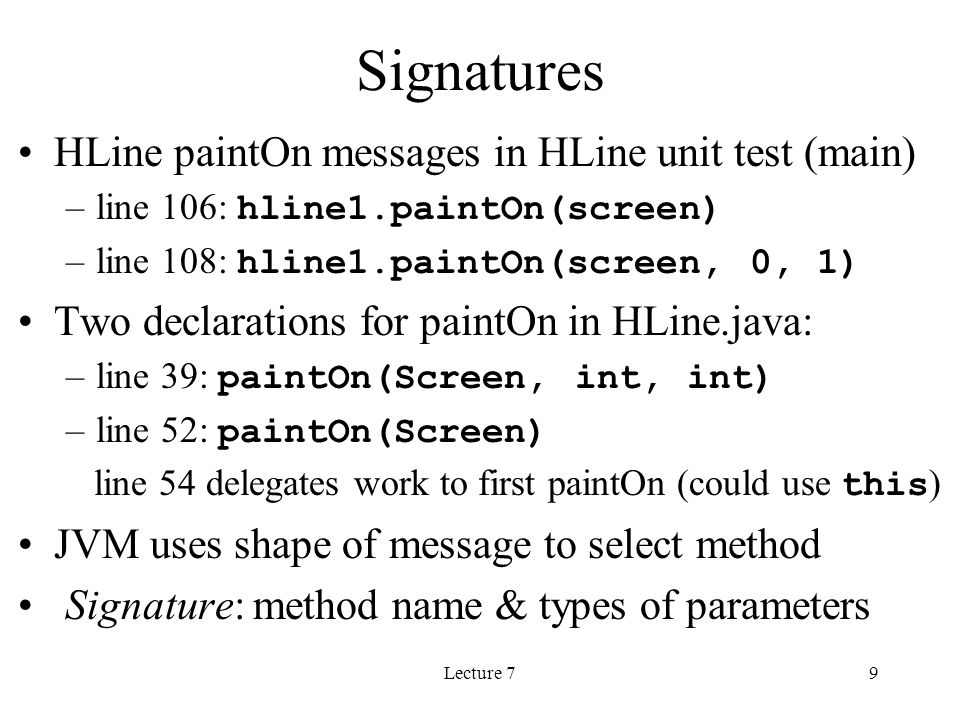 Signatures

• HLine paintOn messages in HLine unit test (main)
– line 106: hline1.paintOn(screen)
– line 108: hline1.paintOn(screen, 0, 1)

• Two declarations for paintOn in HLine.java:
– line 39: paintOn(Screen, int, int)
– line 52: paintOn(Screen)
line 54 delegates work to first paintOn (could use this)

• JVM uses shape of message to select method

• Signature: method name & types of parameters

Lecture 7

9